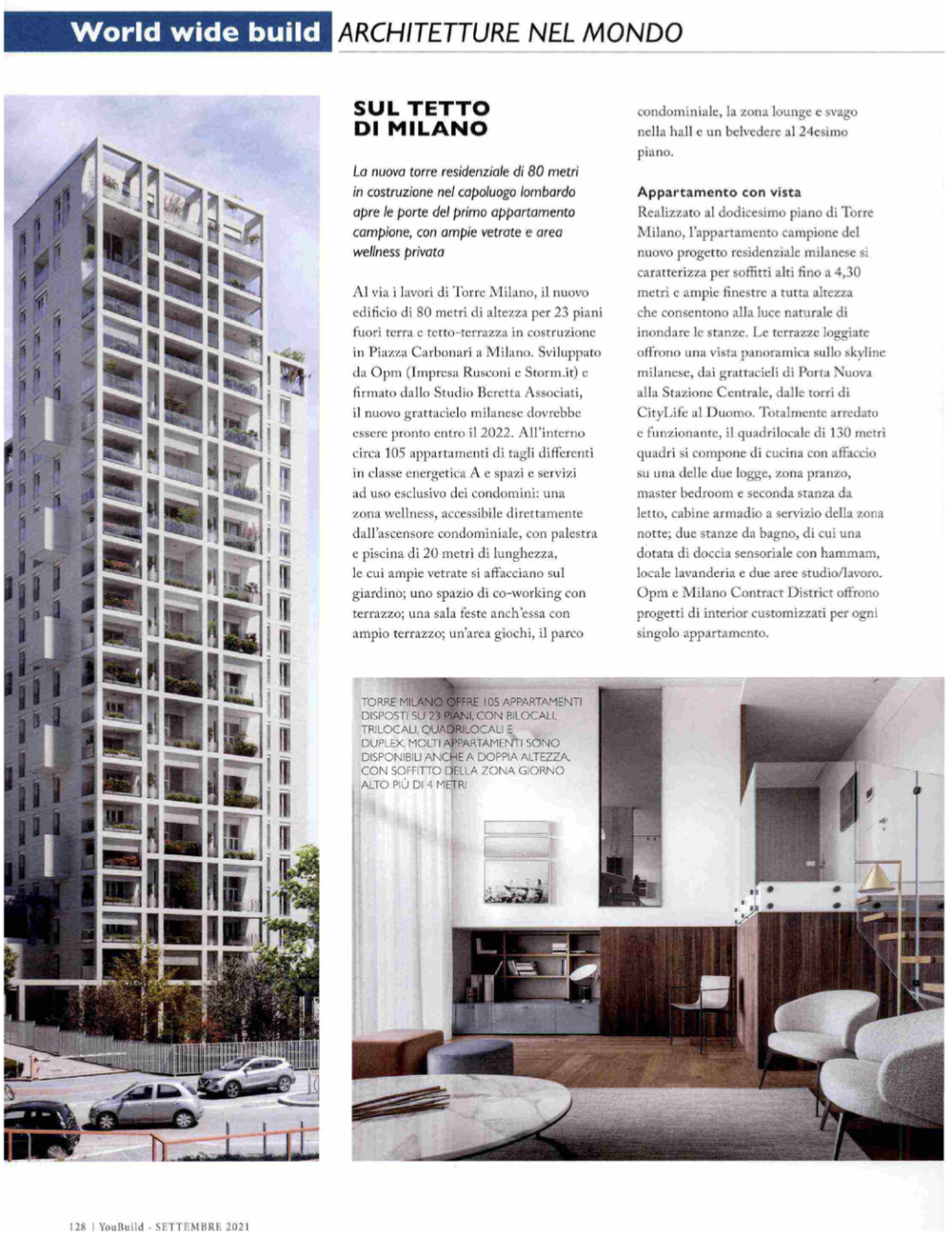 World wide build ARCHITETTURE NEL MONDO

SUL TETTO DI MILANO

La nuova torre residenziale di 80 metri in costruzione nel capoluogo lombardo apre le porte del primo appartamento campione, con ampie vetrate e area wellness privata

Al via i lavori di Torre Milano, il nuovo edificio di 80 metri di altezza per 23 piani fuori terra e tetto-terrazza in costruzione in Piazza Carbonari a Milano. Sviluppato da Opm (Impresa Rusconi e Storm.it) e firmato dallo Studio Beretta Associati, il nuovo grattacielo milanese dovrebbe essere pronto entro il 2022. All'interno circa 105 appartamenti di tagli differenti in classe energetica A e spazi e servizi ad uso esclusivo dei condomini: una zona wellness, accessibile direttamente dall'ascensore condominiale, con palestra e piscina di 20 metri di lunghezza, le cui ampie vetrate si affacciano sul giardino; uno spazio di co-working con terrazzo; una sala feste anch'essa con ampio terrazzo; un'area giochi, il parco condominiale, la zona lounge e svago nella hall e un belvedere al 24esimo piano.

Appartamento con vista
Realizzato al dodicesimo piano di Torre Milano, l'appartamento campione del nuovo progetto residenziale milanese si caratterizza per soffitti alti fino a 4,30 metri e ampie finestre a tutta altezza che consentono alla luce naturale di inondare le stanze. Le terrazze loggiate offrono una vista panoramica sullo skyline milanese, dai grattacieli di Porta Nuova alla Stazione Centrale, dalle torri di CityLife al Duomo. Totalmente arredato e funzionante, il quadrilocale di 130 metri quadri si compone di cucina con affaccio su una delle due logge, zona pranzo, master bedroom e seconda stanza da letto, cabine armadio a servizio della zona notte; due stanze da bagno, di cui una dotata di doccia sensoriale con hammam, locale lavanderia e due aree studio/lavoro. Opm e Milano Contract District offrono progetti di interior customizzati per ogni singolo appartamento.

TORRE MILANO OFFRE 105 APPARTAMENTI DISPOSTI SU 23 PIANI, CON BILOCALI, TRILOCALI, QUADRILOCALI E DUPLEX. MOLTI APPARTAMENTI SONO DISPONIBILI ANCHE A DOPPIA ALTEZZA, CON SOFFITTO DELLA ZONA GIORNO ALTO PIÙ DI 4 METRI

128 | YouBuild - SETTEMBRE 2021